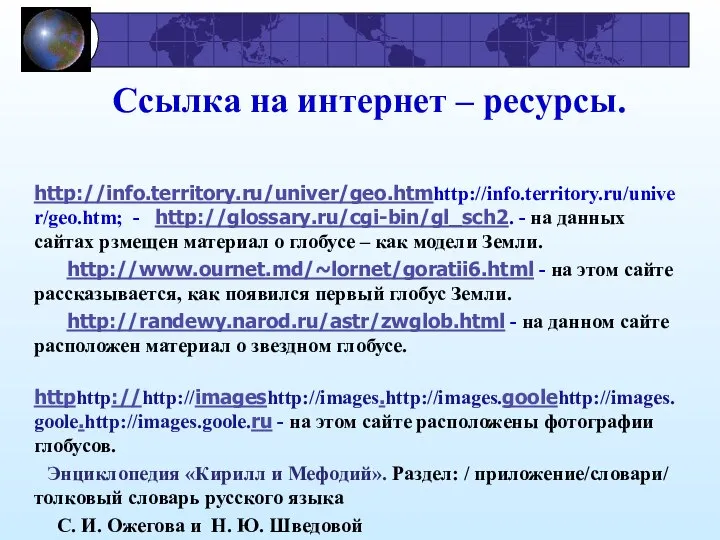 Ссылка на интернет – ресурсы.

http://info.territory.ru/univer/geo.htmhttp://info.territory.ru/univer/geo.htm; - http://glossary.ru/cgi-bin/gl_sch2. - на данных сайтах рзмещен материал о глобусе – как модели Земли.

http://www.ournet.md/~lornet/goratii6.html - на этом сайте рассказывается, как появился первый глобус Земли.

http://randewy.narod.ru/astr/zwglob.html - на данном сайте расположен материал о звездном глобусе.

httphttp://http://imageshttp://images.http://images.goolehttp://images.goole.http://images.goole.ru - на этом сайте расположены фотографии глобусов.

Энциклопедия «Кирилл и Мефодий». Раздел: / приложение/словари/ толковый словарь русского языка

С. И. Ожегова и Н. Ю. Шведовой